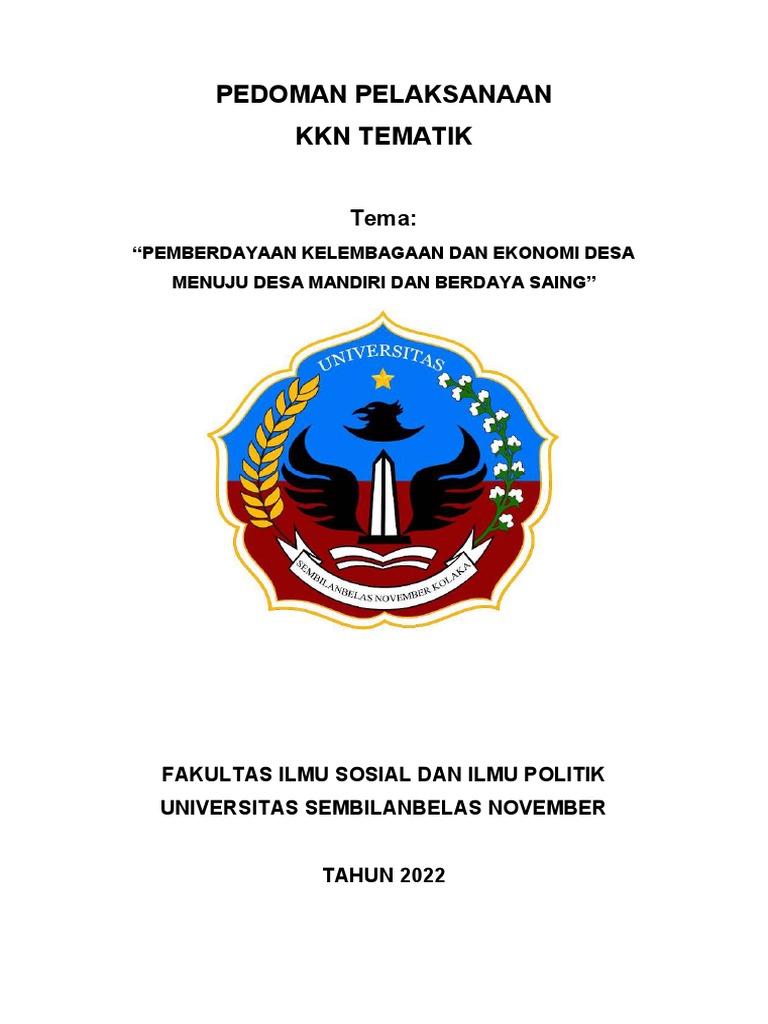 PEDOMAN PELAKSANAAN
KKN TEMATIK

Tema:
“PEMBERDAYAAN KELEMBAGAAN DAN EKONOMI DESA MENUJU DESA MANDIRI DAN BERDAYA SAING”

UNIVERSITAS
SEMBILANBELAS NOVEMBER KOLAKA

FAKULTAS ILMU SOSIAL DAN ILMU POLITIK
UNIVERSITAS SEMBILANBELAS NOVEMBER

TAHUN 2022